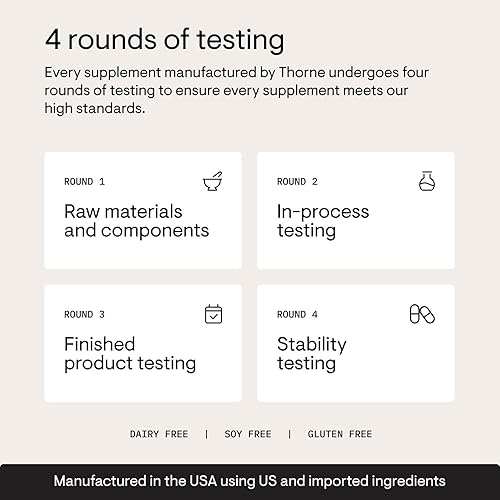 4 rounds of testing

Every supplement manufactured by Thorne undergoes four rounds of testing to ensure every supplement meets our high standards.

ROUND 1
Raw materials and components

ROUND 2
In-process testing

ROUND 3
Finished product testing

ROUND 4
Stability testing

DAIRY FREE | SOY FREE | GLUTEN FREE

Manufactured in the USA using US and imported ingredients